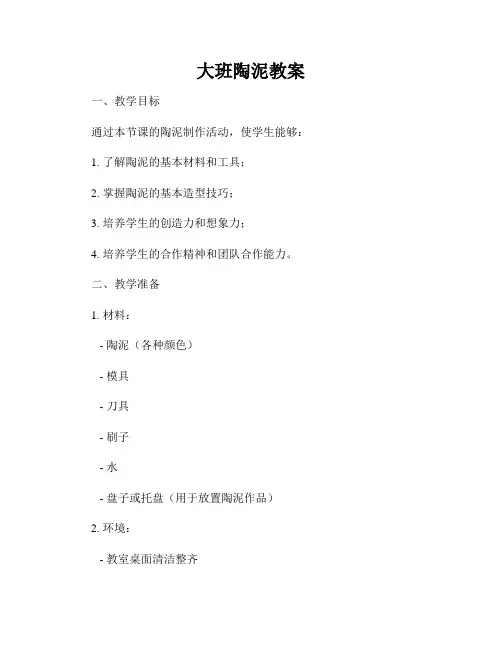 大班陶泥教案

一、教学目标

通过本节课的陶泥制作活动，使学生能够：

1. 了解陶泥的基本材料和工具；

2. 掌握陶泥的基本造型技巧；

3. 培养学生的创造力和想象力；

4. 培养学生的合作精神和团队合作能力。

二、教学准备

1. 材料：

- 陶泥（各种颜色）

- 模具

- 刀具

- 刷子

- 水

- 盘子或托盘（用于放置陶泥作品）

2. 环境：

- 教室桌面清洁整齐